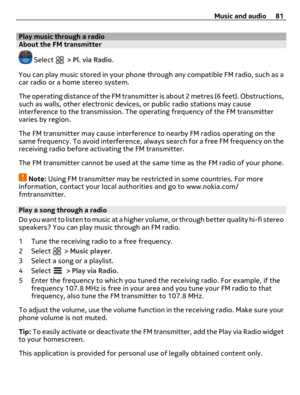 Music and audio 81

Play music through a radio
About the FM transmitter

Select > Pl. via Radio.

You can play music stored in your phone through any compatible FM radio, such as a car radio or a home stereo system.

The operating distance of the FM transmitter is about 2 metres (6 feet). Obstructions, such as walls, other electronic devices, or public radio stations may cause interference to the transmission. The operating frequency of the FM transmitter varies by region.

The FM transmitter may cause interference to nearby FM radios operating on the same frequency. To avoid interference, always search for a free FM frequency on the receiving radio before activating the FM transmitter.

The FM transmitter cannot be used at the same time as the FM radio of your phone.

Note: Using FM transmitter may be restricted in some countries. For more information, contact your local authorities and go to www.nokia.com/fmtransmitter.

Play a song through a radio
Do you want to listen to music at a higher volume, or through better quality hi-fi stereo speakers? You can play music through an FM radio.

1 Tune the receiving radio to a free frequency.
2 Select > Music player.
3 Select a song or a playlist.
4 Select > Play via Radio.
5 Enter the frequency to which you tuned the receiving radio. For example, if the frequency 107.8 MHz is free in your area and you tune your FM radio to that frequency, also tune the FM transmitter to 107.8 MHz.

To adjust the volume, use the volume function in the receiving radio. Make sure your phone volume is not muted.

Tip: To easily activate or deactivate the FM transmitter, add the Play via Radio widget to your homescreen.

This application is provided for personal use of legally obtained content only.